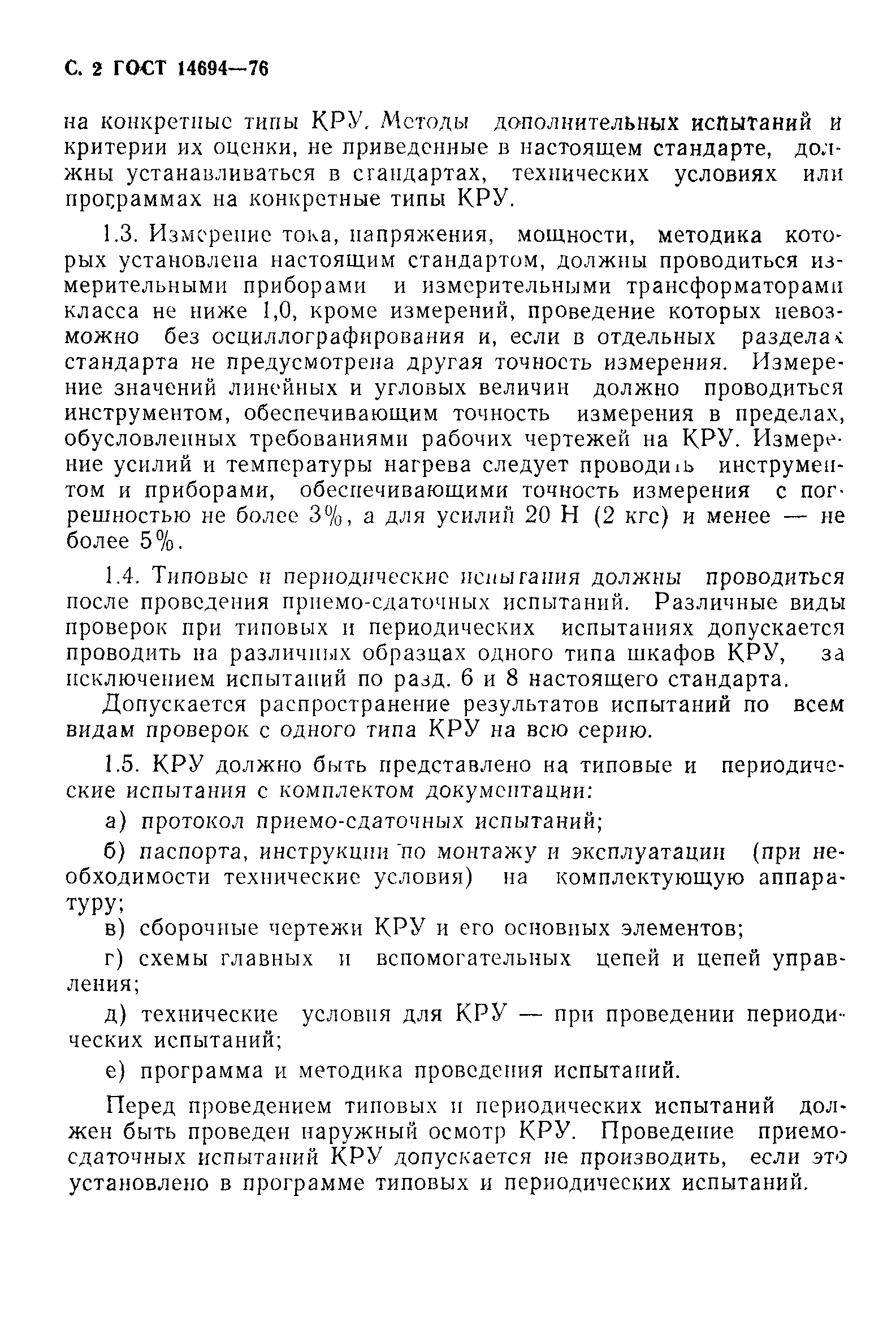 С. 2 ГОСТ 14694—76

на конкретные типы КРУ. Методы дополнительных испытаний и критерии их оценки, не приведенные в настоящем стандарте, должны устанавливаться в стандартах, технических условиях или программах на конкретные типы КРУ.

1.3. Измерение тока, напряжения, мощности, методика которых установлена настоящим стандартом, должны проводиться измерительными приборами и измерительными трансформаторами класса не ниже 1,0, кроме измерений, проведение которых невозможно без осциллографирования и, если в отдельных разделах стандарта не предусмотрена другая точность измерения. Измерение значений линейных и угловых величин должно проводиться инструментом, обеспечивающим точность измерения в пределах, обусловленных требованиями рабочих чертежей на КРУ. Измерение усилий и температуры нагрева следует проводить инструментом и приборами, обеспечивающими точность измерения с погрешностью не более 3%, а для усилий 20 Н (2 кгс) и менее — не более 5%.

1.4. Типовые и периодические испытания должны проводиться после проведения приемо-сдаточных испытаний. Различные виды проверок при типовых и периодических испытаниях допускается проводить на различных образцах одного типа шкафов КРУ, за исключением испытаний по разд. 6 и 8 настоящего стандарта.

Допускается распространение результатов испытаний по всем видам проверок с одного типа КРУ на всю серию.

1.5. КРУ должно быть представлено на типовые и периодические испытания с комплектом документации:

а) протокол приемо-сдаточных испытаний;

б) паспорта, инструкции по монтажу и эксплуатации (при необходимости технические условия) на комплектующую аппаратуру;

в) сборочные чертежи КРУ и его основных элементов;

г) схемы главных и вспомогательных цепей и цепей управления;

д) технические условия для КРУ — при проведении периодических испытаний;

е) программа и методика проведения испытаний.

Перед проведением типовых и периодических испытаний должен быть проведен наружный осмотр КРУ. Проведение приемо-сдаточных испытаний КРУ допускается не производить, если это установлено в программе типовых и периодических испытаний.